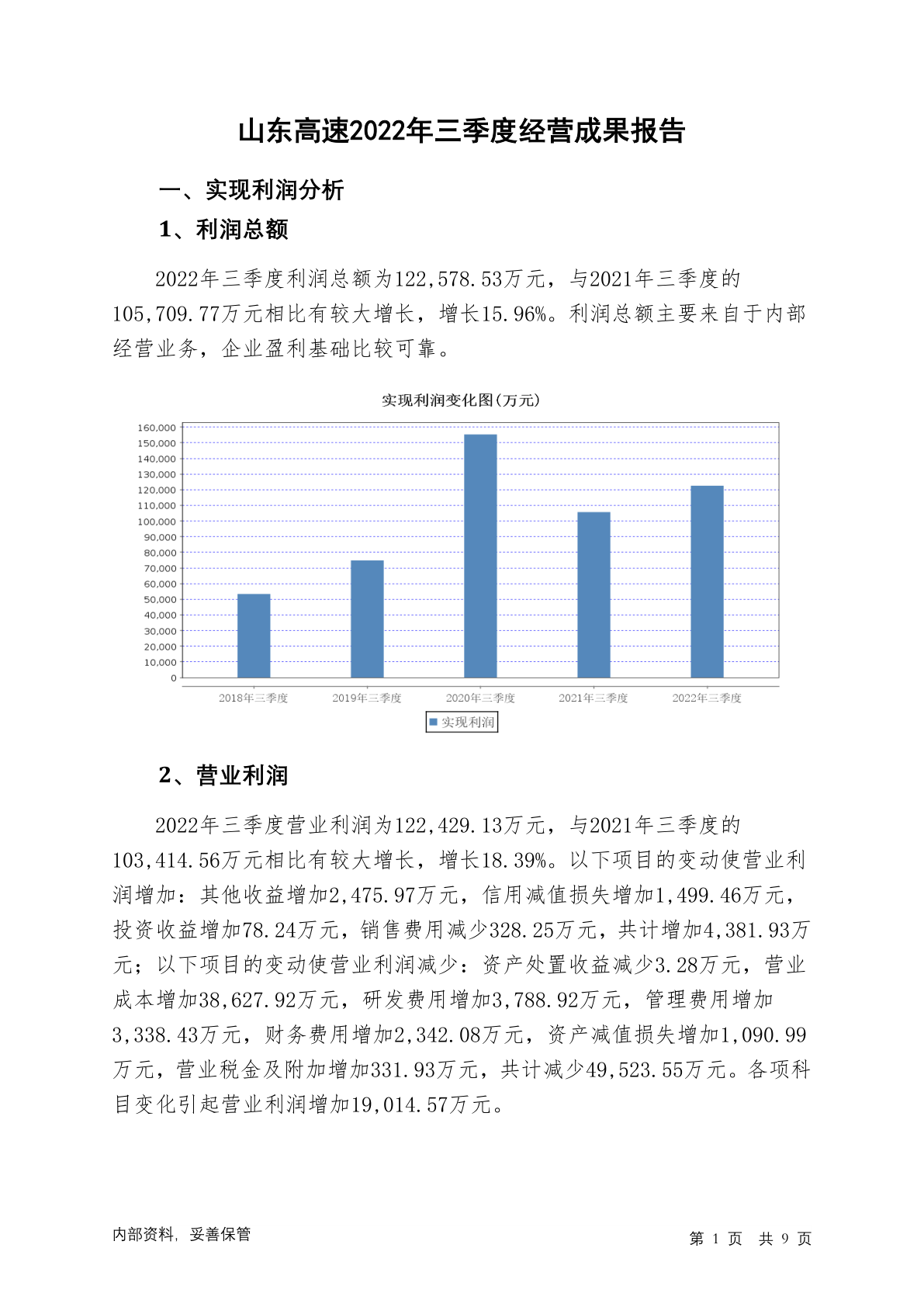 山东高速2022年三季度经营成果报告

一、实现利润分析

1、利润总额

2022年三季度利润总额为122,578.53万元，与2021年三季度的105,709.77万元相比有较大增长，增长15.96%。利润总额主要来自于内部经营业务，企业盈利基础比较可靠。

实现利润变化图(万元)

160,000
150,000
140,000
130,000
120,000
110,000
100,000
90,000
80,000
70,000
60,000
50,000
40,000
30,000
20,000
10,000
0

2018年三季度 2019年三季度 2020年三季度 2021年三季度 2022年三季度

实现利润

2、营业利润

2022年三季度营业利润为122,429.13万元，与2021年三季度的103,414.56万元相比有较大增长，增长18.39%。以下项目的变动使营业利润增加：其他收益增加2,475.97万元，信用减值损失增加1,499.46万元，投资收益增加78.24万元，销售费用减少328.25万元，共计增加4,381.93万元；以下项目的变动使营业利润减少：资产处置收益减少3.28万元，营业成本增加38,627.92万元，研发费用增加3,788.92万元，管理费用增加3,338.43万元，财务费用增加2,342.08万元，资产减值损失增加1,090.99万元，营业税金及附加增加331.93万元，共计减少49,523.55万元。各项科目变化引起营业利润增加19,014.57万元。

内部资料，妥善保管

第 1 页 共 9 页